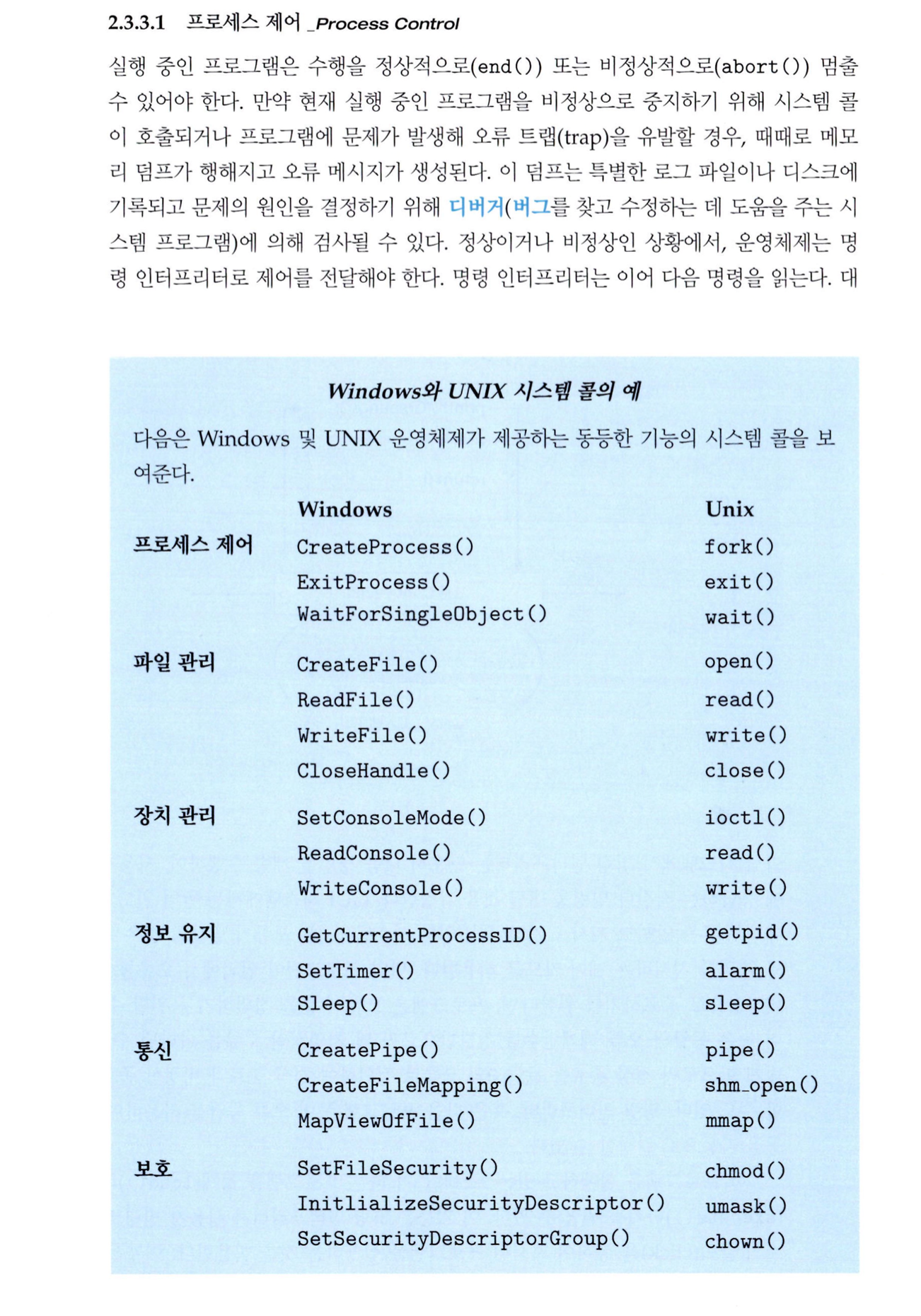 2.3.3.1 프로세스 제어 _Process Control

실행 중인 프로그램은 수행을 정상적으로(end()) 또는 비정상적으로(abort()) 멈출 수 있어야 한다. 만약 현재 실행 중인 프로그램을 비정상으로 중지하기 위해 시스템 콜이 호출되거나 프로그램에 문제가 발생해 오류 트랩(trap)을 유발할 경우, 때때로 메모리 덤프가 행해지고 오류 메시지가 생성된다. 이 덤프는 특별한 로그 파일이나 디스크에 기록되고 문제의 원인을 결정하기 위해 디버거(버그를 찾고 수정하는 데 도움을 주는 시스템 프로그램)에 의해 검사될 수 있다. 정상이거나 비정상인 상황에서, 운영체제는 명령 인터프리터로 제어를 전달해야 한다. 명령 인터프리터는 이어 다음 명령을 읽는다. 대

Windows와 UNIX 시스템 콜의 예

다음은 Windows 및 UNIX 운영체제가 제공하는 동등한 기능의 시스템 콜을 보여준다.

| | Windows | Unix |
|---|---|---|
| 프로세스 제어 | CreateProcess() | fork() |
| | ExitProcess() | exit() |
| | WaitForSingleObject() | wait() |
| 파일 관리 | CreateFile() | open() |
| | ReadFile() | read() |
| | WriteFile() | write() |
| | CloseHandle() | close() |
| 장치 관리 | SetConsoleMode() | ioctl() |
| | ReadConsole() | read() |
| | WriteConsole() | write() |
| 정보 유지 | GetCurrentProcessID() | getpid() |
| | SetTimer() | alarm() |
| | Sleep() | sleep() |
| 통신 | CreatePipe() | pipe() |
| | CreateFileMapping() | shm_open() |
| | MapViewOfFile() | mmap() |
| 보호 | SetFileSecurity() | chmod() |
| | InitlializeSecurityDescriptor() | umask() |
| | SetSecurityDescriptorGroup() | chown() |